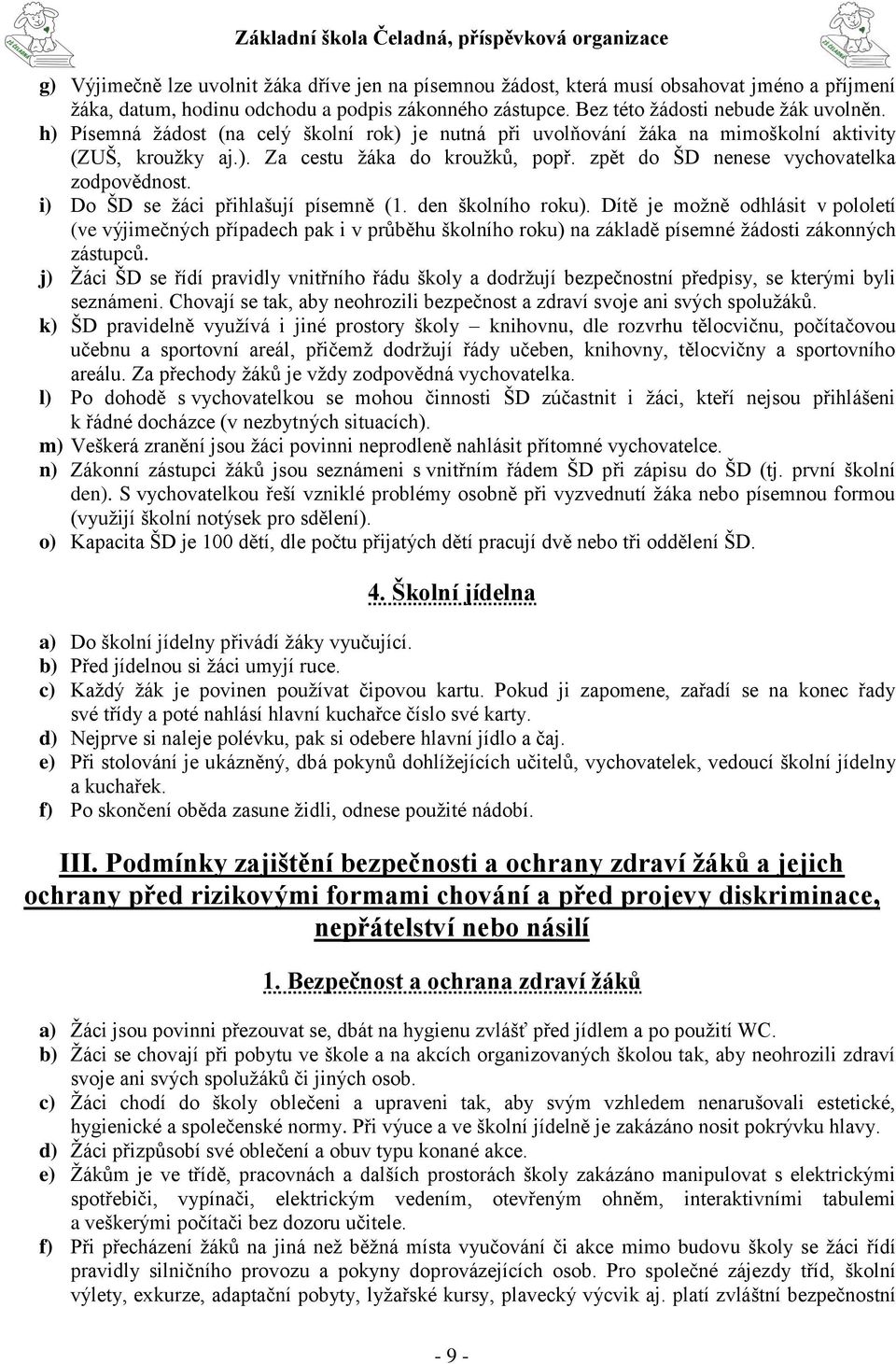 Základní škola Čeladná, příspěvková organizace

g) Výjimečně lze uvolnit žáka dříve jen na písemnou žádost, která musí obsahovat jméno a příjmení žáka, datum, hodinu odchodu a podpis zákonného zástupce. Bez této žádosti nebude žák uvolněn.
h) Písemná žádost (na celý školní rok) je nutná při uvolňování žáka na mimoškolní aktivity (ZUŠ, kroužky aj.). Za cestu žáka do kroužků, popř. zpět do ŠD nenese vychovatelka zodpovědnost.
i) Do ŠD se žáci přihlašují písemně (1. den školního roku). Dítě je možně odhlásit v pololetí (ve výjimečných případech pak i v průběhu školního roku) na základě písemné žádosti zákonných zástupců.
j) Žáci ŠD se řídí pravidly vnitřního řádu školy a dodržují bezpečnostní předpisy, se kterými byli seznámeni. Chovají se tak, aby neohrozili bezpečnost a zdraví svoje ani svých spolužáků.
k) ŠD pravidelně využívá i jiné prostory školy – knihovnu, dle rozvrhu tělocvičnu, počítačovou učebnu a sportovní areál, přičemž dodržují řády učeben, knihovny, tělocvičny a sportovního areálu. Za přechody žáků je vždy zodpovědná vychovatelka.
l) Po dohodě s vychovatelkou se mohou činnosti ŠD zúčastnit i žáci, kteří nejsou přihlášeni k řádné docházce (v nezbytných situacích).
m) Veškerá zranění jsou žáci povinni neprodleně nahlásit přítomné vychovatelce.
n) Zákonní zástupci žáků jsou seznámeni s vnitřním řádem ŠD při zápisu do ŠD (tj. první školní den). S vychovatelkou řeší vzniklé problémy osobně při vyzvednutí žáka nebo písemnou formou (využijí školní notýsek pro sdělení).
o) Kapacita ŠD je 100 dětí, dle počtu přijatých dětí pracují dvě nebo tři oddělení ŠD.

4. Školní jídelna

a) Do školní jídelny přivádí žáky vyučující.
b) Před jídelnou si žáci umyjí ruce.
c) Každý žák je povinen používat čipovou kartu. Pokud ji zapomene, zařadí se na konec řady své třídy a poté nahlásí hlavní kuchařce číslo své karty.
d) Nejprve si naleje polévku, pak si odebere hlavní jídlo a čaj.
e) Při stolování je ukázněný, dbá pokynů dohlížejících učitelů, vychovatelek, vedoucí školní jídelny a kuchařek.
f) Po skončení oběda zasune židli, odnese použité nádobí.

III. Podmínky zajištění bezpečnosti a ochrany zdraví žáků a jejich ochrany před rizikovými formami chování a před projevy diskriminace, nepřátelství nebo násilí

1. Bezpečnost a ochrana zdraví žáků

a) Žáci jsou povinni přezouvat se, dbát na hygienu zvlášť před jídlem a po použití WC.
b) Žáci se chovají při pobytu ve škole a na akcích organizovaných školou tak, aby neohrozili zdraví svoje ani svých spolužáků či jiných osob.
c) Žáci chodí do školy oblečeni a upraveni tak, aby svým vzhledem nenarušovali estetické, hygienické a společenské normy. Při výuce a ve školní jídelně je zakázáno nosit pokrývku hlavy.
d) Žáci přizpůsobí své oblečení a obuv typu konané akce.
e) Žákům je ve třídě, pracovnách a dalších prostorách školy zakázáno manipulovat s elektrickými spotřebiči, vypínači, elektrickým vedením, otevřeným ohněm, interaktivními tabulemi a veškerými počítači bez dozoru učitele.
f) Při přecházení žáků na jiná než běžná místa vyučování či akce mimo budovu školy se žáci řídí pravidly silničního provozu a pokyny doprovázejících osob. Pro společné zájezdy tříd, školní výlety, exkurze, adaptační pobyty, lyžařské kursy, plavecký výcvik aj. platí zvláštní bezpečnostní

- 9 -